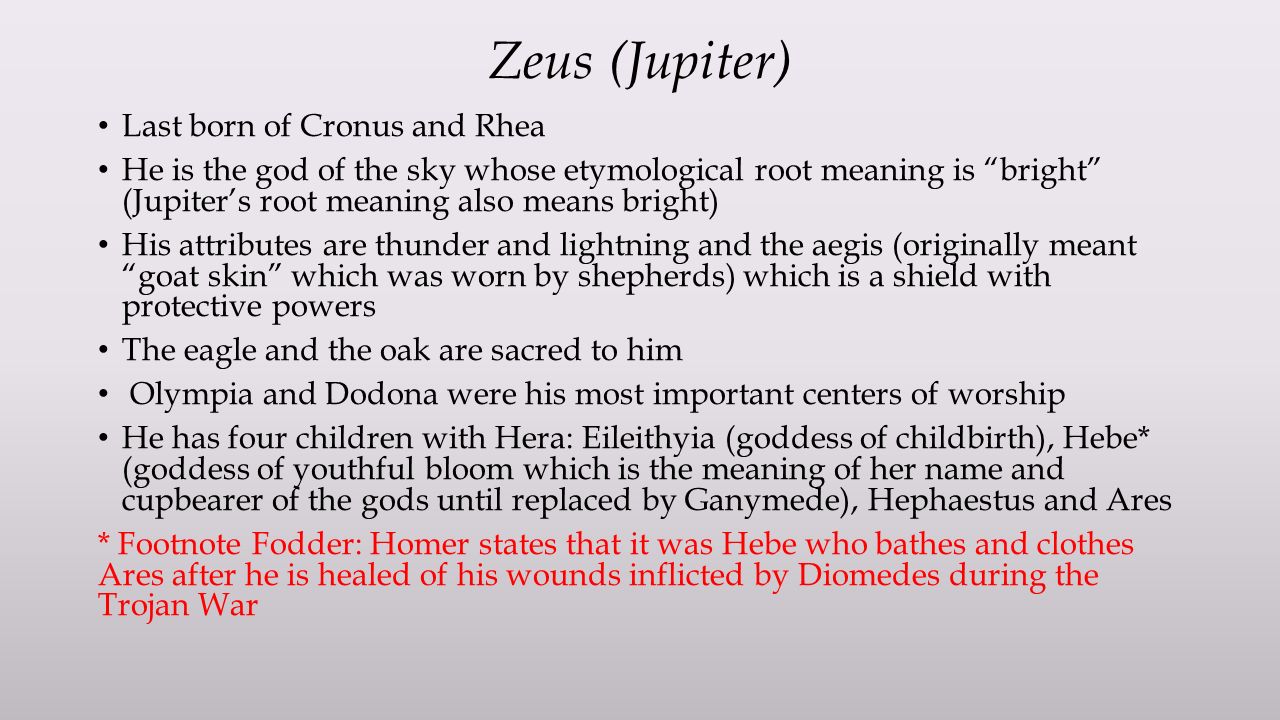 Zeus (Jupiter)

• Last born of Cronus and Rhea

• He is the god of the sky whose etymological root meaning is “bright” (Jupiter’s root meaning also means bright)

• His attributes are thunder and lightning and the aegis (originally meant “goat skin” which was worn by shepherds) which is a shield with protective powers

• The eagle and the oak are sacred to him

• Olympia and Dodona were his most important centers of worship

• He has four children with Hera: Eileithyia (goddess of childbirth), Hebe* (goddess of youthful bloom which is the meaning of her name and cupbearer of the gods until replaced by Ganymede), Hephaestus and Ares

* Footnote Fodder: Homer states that it was Hebe who bathes and clothes Ares after he is healed of his wounds inflicted by Diomedes during the Trojan War